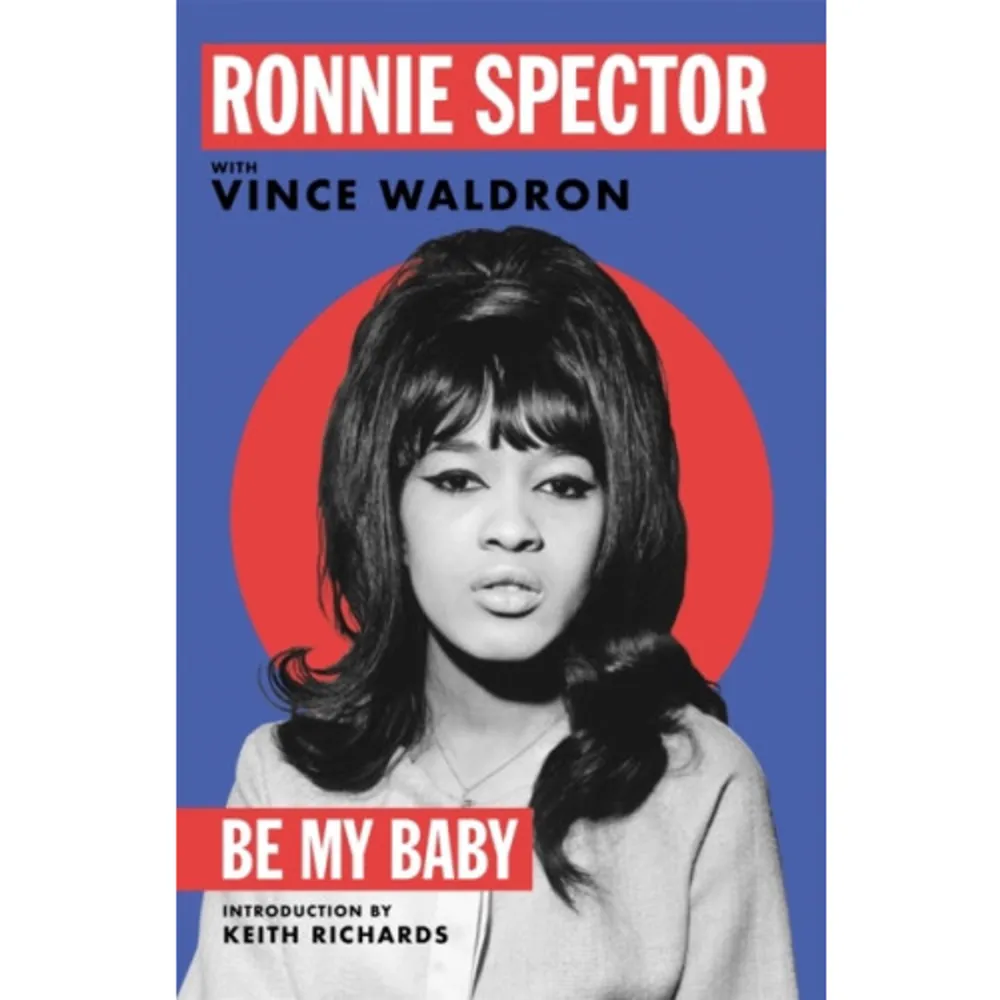 RONNIE SPECTOR

WITH
VINCE WALDRON

BE MY BABY

INTRODUCTION BY
KEITH RICHARDS